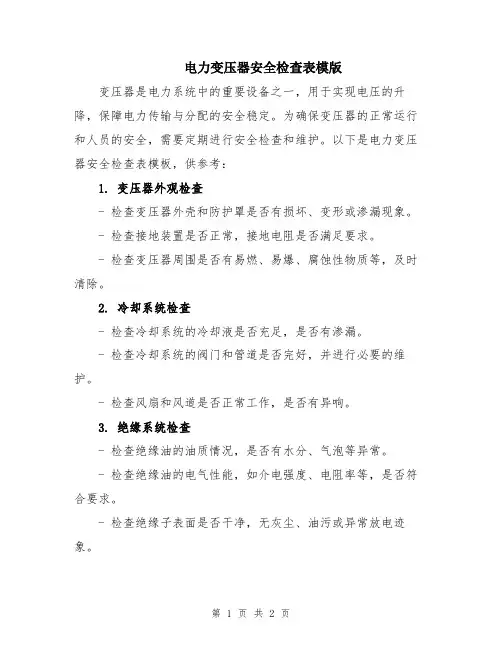 电力变压器安全检查表模版

变压器是电力系统中的重要设备之一，用于实现电压的升降，保障电力传输与分配的安全稳定。为确保变压器的正常运行和人员的安全，需要定期进行安全检查和维护。以下是电力变压器安全检查表模板，供参考：

1. 变压器外观检查

- 检查变压器外壳和防护罩是否有损坏、变形或渗漏现象。

- 检查接地装置是否正常，接地电阻是否满足要求。

- 检查变压器周围是否有易燃、易爆、腐蚀性物质等，及时清除。

2. 冷却系统检查

- 检查冷却系统的冷却液是否充足，是否有渗漏。

- 检查冷却系统的阀门和管道是否完好，并进行必要的维护。

- 检查风扇和风道是否正常工作，是否有异响。

3. 绝缘系统检查

- 检查绝缘油的油质情况，是否有水分、气泡等异常。

- 检查绝缘油的电气性能，如介电强度、电阻率等，是否符合要求。

- 检查绝缘子表面是否干净，无灰尘、油污或异常放电迹象。

第 1 页 共 2 页